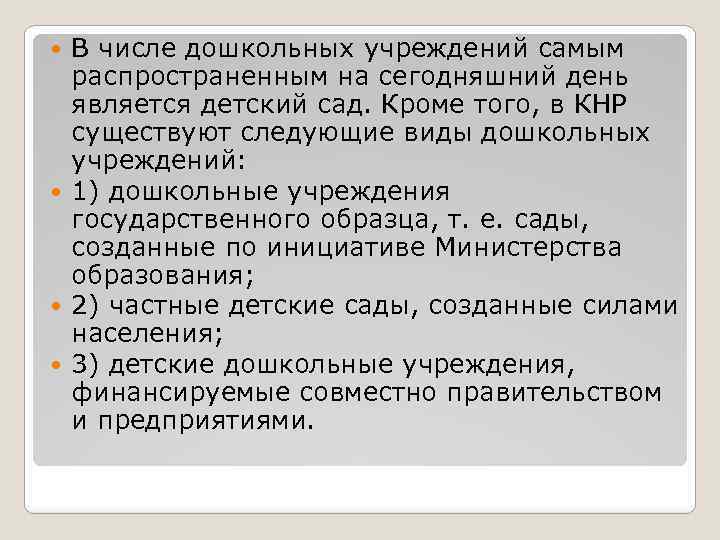 В числе дошкольных учреждений самым распространенным на сегодняшний день является детский сад. Кроме того, в КНР существуют следующие виды дошкольных учреждений:

1) дошкольные учреждения государственного образца, т. е. сады, созданные по инициативе Министерства образования;

2) частные детские сады, созданные силами населения;

3) детские дошкольные учреждения, финансируемые совместно правительством и предприятиями.